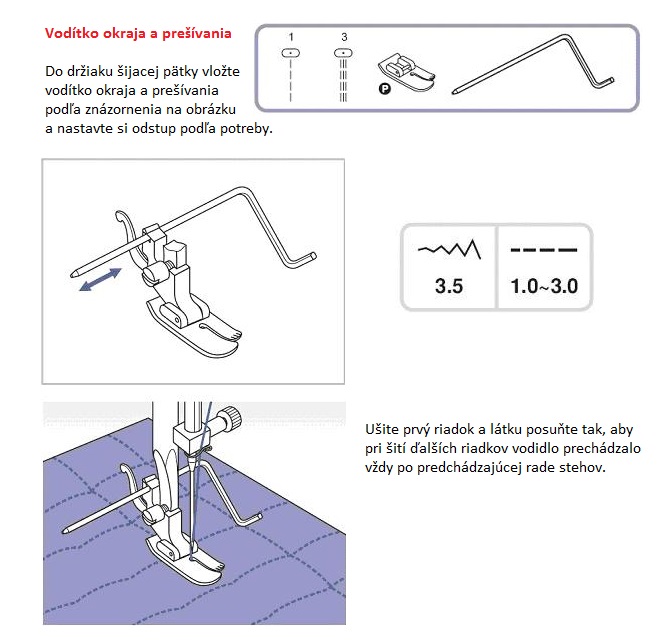 Vodítko okraja a prešívania

Do držiaku šijacej pätky vložte vodítko okraja a prešívania podľa znázornenia na obrázku a nastavte si odstup podľa potreby.

1 3

P

3.5 1.0~3.0

Ušite prvý riadok a látku posuňte tak, aby pri šití ďalších riadkov vodidlo prechádzalo vždy po predchádzajúcej rade stehov.